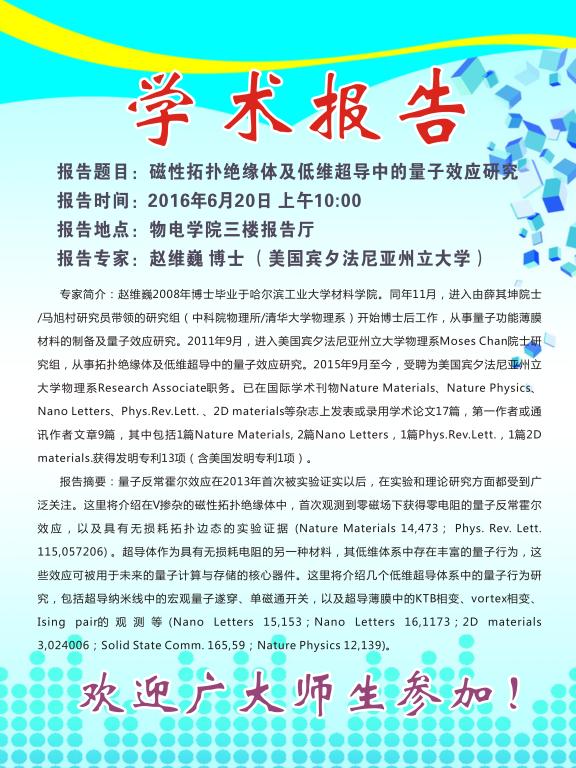 学术报告

报告题目：磁性拓扑绝缘体及低维超导中的量子效应研究

报告时间：2016年6月20日 上午10:00

报告地点：物电学院三楼报告厅

报告专家：赵维巍 博士（美国宾夕法尼亚州立大学）

专家简介：赵维巍2008年博士毕业于哈尔滨工业大学材料学院。同年11月，进入由薛其坤院士/马旭村研究员带领的研究组（中科院物理所/清华大学物理系）开始博士后工作，从事量子功能薄膜材料的制备及量子效应研究。2011年9月，进入美国宾夕法尼亚州立大学物理系Moses Chan院士研究组，从事拓扑绝缘体及低维超导中的量子效应研究。2015年9月至今，受聘为美国宾夕法尼亚州立大学物理系Research Associate职务。已在国际学术刊物Nature Materials、Nature Physics、Nano Letters、Phys.Rev.Lett.、2D materials等杂志上发表或录用学术论文17篇，第一作者或通讯作者文章9篇，其中包括1篇Nature Materials, 2篇Nano Letters，1篇Phys.Rev.Lett.，1篇2D materials.获得发明专利13项（含美国发明专利1项）。

报告摘要：量子反常霍尔效应在2013年首次被实验证实以后，在实验和理论研究方面都受到广泛关注。这里将介绍在V掺杂的磁性拓扑绝缘体中，首次观测到零磁场下获得零电阻的量子反常霍尔效应，以及具有无损耗拓扑边态的实验证据(Nature Materials 14,473；Phys. Rev. Lett. 115,057206)。超导体作为具有无损耗电阻的另一种材料，其低维体系中存在丰富的量子行为，这些效应可被用于未来的量子计算与存储的核心器件。这里将介绍几个低维超导体系中的量子行为研究，包括超导纳米线中的宏观量子遂穿、单磁通开关，以及超导薄膜中的KTB相变、vortex相变、Ising pair的观测等(Nano Letters 15,153；Nano Letters 16,1173；2D materials 3,024006；Solid State Comm. 165,59；Nature Physics 12,139)。

欢迎广大师生参加！